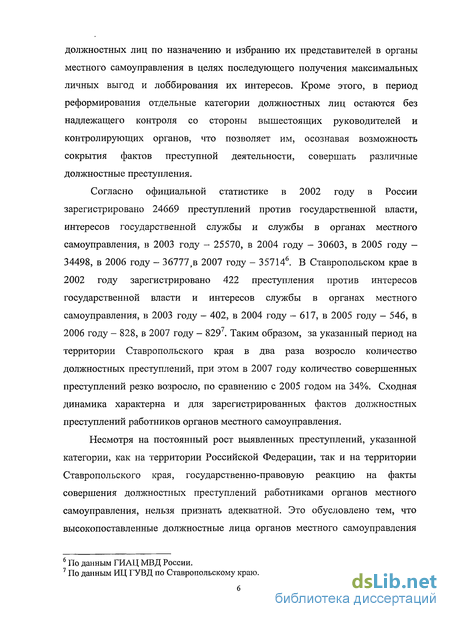 должностных лиц по назначению и избранию их представителей в органы местного самоуправления в целях последующего получения максимальных личных выгод и лоббирования их интересов. Кроме этого, в период реформирования отдельные категории должностных лиц остаются без надлежащего контроля со стороны вышестоящих руководителей и контролирующих органов, что позволяет им, осознавая возможность сокрытия фактов преступной деятельности, совершать различные должностные преступления.

Согласно официальной статистике в 2002 году в России зарегистрировано 24669 преступлений против государственной власти, интересов государственной службы и службы в органах местного самоуправления, в 2003 году – 25570, в 2004 году – 30603, в 2005 году – 34498, в 2006 году – 36777,в 2007 году – 35714$^6$. В Ставропольском крае в 2002 году зарегистрировано 422 преступления против интересов государственной власти и интересов службы в органах местного самоуправления, в 2003 году – 402, в 2004 году – 617, в 2005 году – 546, в 2006 году – 828, в 2007 году – 829$^7$. Таким образом, за указанный период на территории Ставропольского края в два раза возросло количество должностных преступлений, при этом в 2007 году количество совершенных преступлений резко возросло, по сравнению с 2005 годом на 34%. Сходная динамика характерна и для зарегистрированных фактов должностных преступлений работников органов местного самоуправления.

Несмотря на постоянный рост выявленных преступлений, указанной категории, как на территории Российской Федерации, так и на территории Ставропольского края, государственно-правовую реакцию на факты совершения должностных преступлений работниками органов местного самоуправления, нельзя признать адекватной. Это обусловлено тем, что высокопоставленные должностные лица органов местного самоуправления

$^6$ По данным ГИАЦ МВД России.
$^7$ По данным ИЦ ГУВД по Ставропольскому краю.

6

dsLib.net
библиотека диссертаций